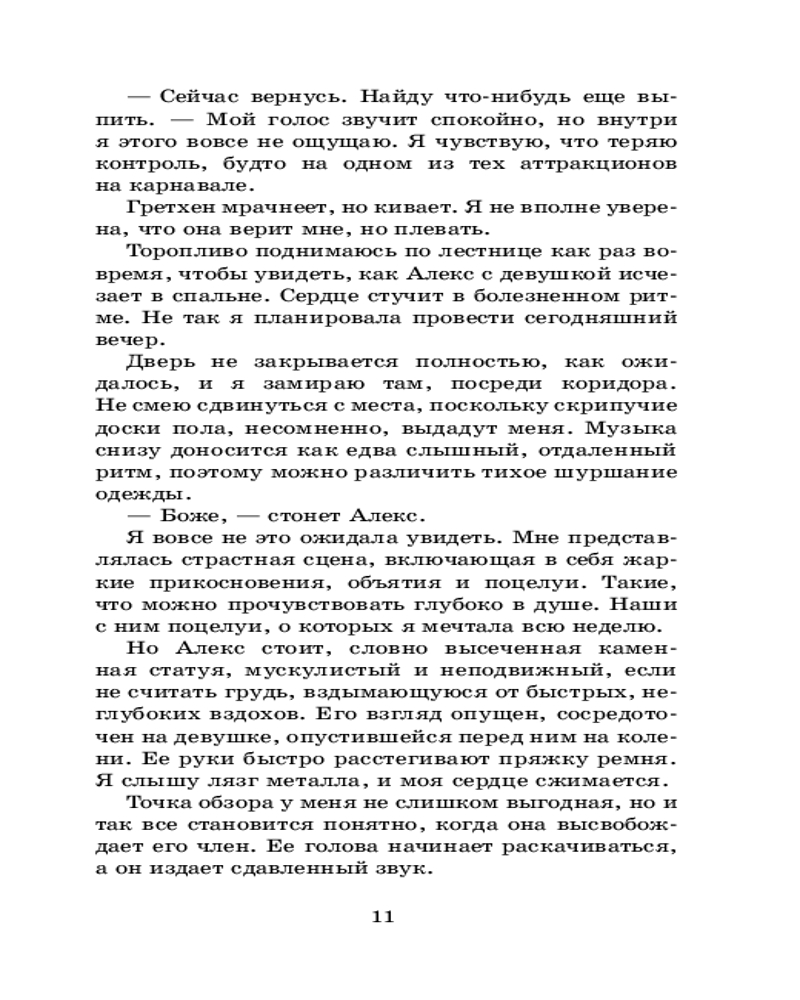 — Сейчас вернусь. Найду что-нибудь еще выпить. — Мой голос звучит спокойно, но внутри я этого вовсе не ощущаю. Я чувствую, что теряю контроль, будто на одном из тех аттракционов на карнавале.

Гретхен мрачнеет, но кивает. Я не вполне уверена, что она верит мне, но плевать.

Торопливо поднимаюсь по лестнице как раз вовремя, чтобы увидеть, как Алекс с девушкой исчезает в спальне. Сердце стучит в болезненном ритме. Не так я планировала провести сегодняшний вечер.

Дверь не закрывается полностью, как ожидалось, и я замираю там, посреди коридора. Не смею сдвинуться с места, поскольку скрипучие доски пола, несомненно, выдадут меня. Музыка снизу доносится как едва слышный, отдаленный ритм, поэтому можно различить тихое шуршание одежды.

— Боже, — стонет Алекс.

Я вовсе не это ожидала увидеть. Мне представлялась страстная сцена, включающая в себя жаркие прикосновения, объятия и поцелуи. Такие, что можно прочувствовать глубоко в душе. Наши с ним поцелуи, о которых я мечтала всю неделю.

Но Алекс стоит, словно высеченная каменная статуя, мускулистый и неподвижный, если не считать грудь, вздымающуюся от быстрых, неглубоких вздохов. Его взгляд опущен, сосредоточен на девушке, опустившейся перед ним на колени. Ее руки быстро расстегивают пряжку ремня. Я слышу лязг металла, и моя сердце сжимается.

Точка обзора у меня не слишком выгодная, но и так все становится понятно, когда она высвобождает его член. Ее голова начинает раскачиваться, а он издает сдавленный звук.

11